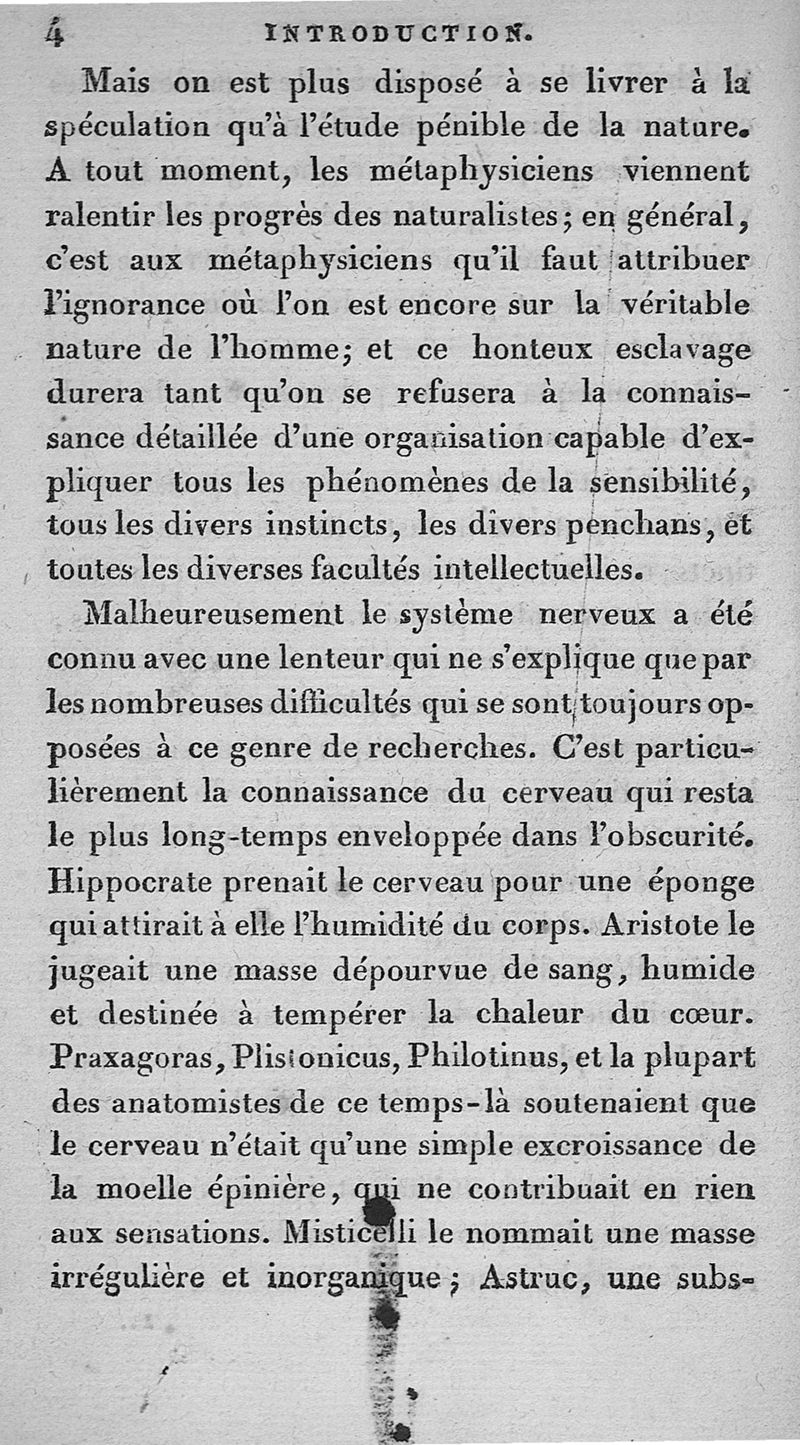 4 INTRODUCTION.

Mais on est plus disposé à se livrer à la spéculation qu'à l'étude pénible de la nature. A tout moment, les métaphysiciens viennent ralentir les progrès des naturalistes; en général, c'est aux métaphysiciens qu'il faut attribuer l'ignorance où l'on est encore sur la véritable nature de l'homme; et ce honteux esclavage durera tant qu'on se refusera à la connaissance détaillée d'une organisation capable d'expliquer tous les phénomènes de la sensibilité, tous les divers instincts, les divers penchans, et toutes les diverses facultés intellectuelles.

Malheureusement le système nerveux a été connu avec une lenteur qui ne s'explique que par les nombreuses difficultés qui se sont toujours opposées à ce genre de recherches. C'est particulièrement la connaissance du cerveau qui resta le plus long-temps enveloppée dans l'obscurité. Hippocrate prenait le cerveau pour une éponge qui attirait à elle l'humidité du corps. Aristote le jugeait une masse dépourvue de sang, humide et destinée à tempérer la chaleur du cœur. Praxagoras, Plistonicus, Philotinus, et la plupart des anatomistes de ce temps-là soutenaient que le cerveau n'était qu'une simple excroissance de la moelle épinière, qui ne contribuait en rien aux sensations. Misticelli le nommait une masse irrégulière et inorganique; Astruc, une subs-